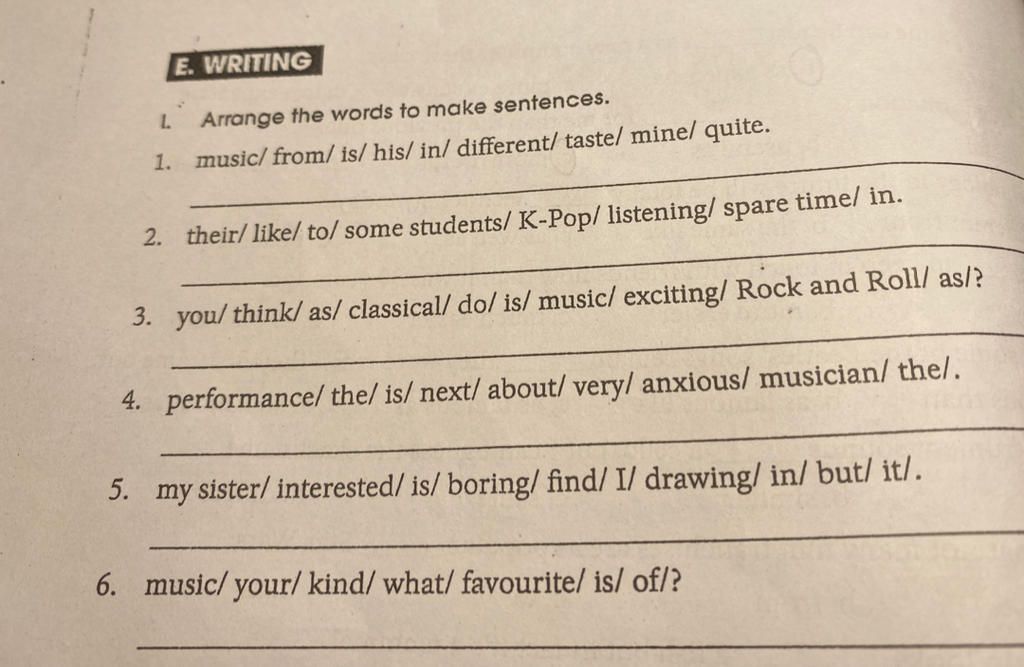 E. WRITING

I. Arrange the words to make sentences.

1. music/ from/ is/ his/ in/ different/ taste/ mine/ quite.

____

2. their/ like/ to/ some students/ K-Pop/ listening/ spare time/ in.

____

3. you/ think/ as/ classical/ do/ is/ music/ exciting/ Rock and Roll/ as/?

____

4. performance/ the/ is/ next/ about/ very/ anxious/ musician/ the/.

____

5. my sister/ interested/ is/ boring/ find/ I/ drawing/ in/ but/ it/.

____

6. music/ your/ kind/ what/ favourite/ is/ of/?

____